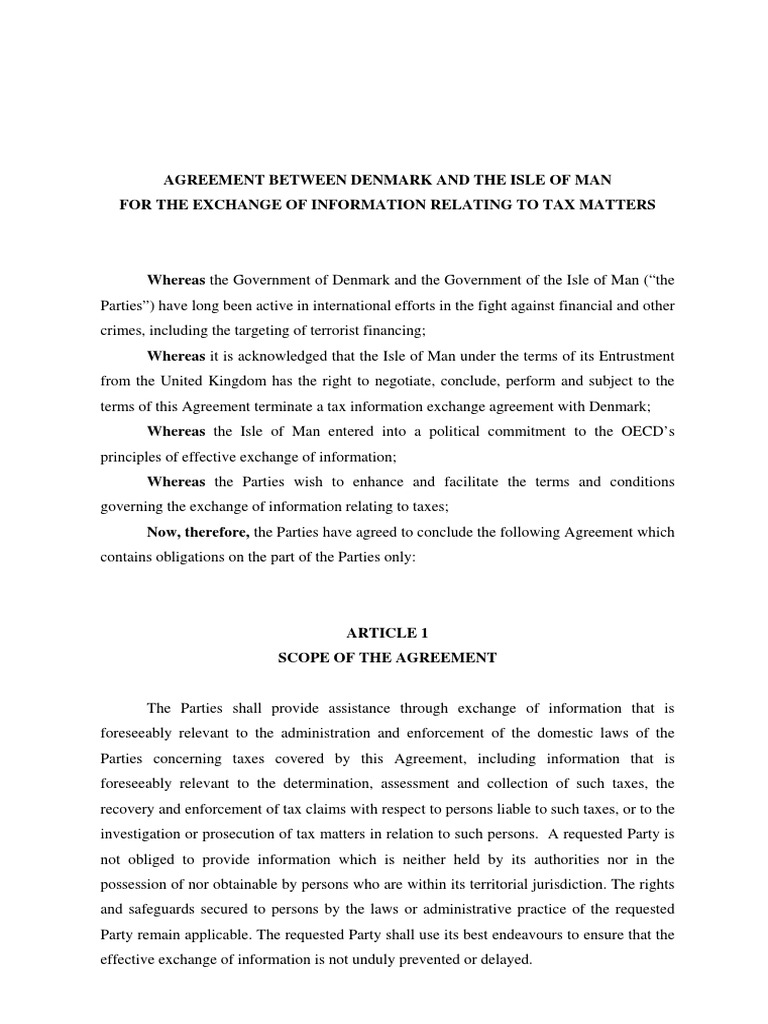 AGREEMENT BETWEEN DENMARK AND THE ISLE OF MAN
FOR THE EXCHANGE OF INFORMATION RELATING TO TAX MATTERS

Whereas the Government of Denmark and the Government of the Isle of Man (“the Parties”) have long been active in international efforts in the fight against financial and other crimes, including the targeting of terrorist financing;

Whereas it is acknowledged that the Isle of Man under the terms of its Entrustment from the United Kingdom has the right to negotiate, conclude, perform and subject to the terms of this Agreement terminate a tax information exchange agreement with Denmark;

Whereas the Isle of Man entered into a political commitment to the OECD’s principles of effective exchange of information;

Whereas the Parties wish to enhance and facilitate the terms and conditions governing the exchange of information relating to taxes;

Now, therefore, the Parties have agreed to conclude the following Agreement which contains obligations on the part of the Parties only:

ARTICLE 1
SCOPE OF THE AGREEMENT

The Parties shall provide assistance through exchange of information that is foreseeably relevant to the administration and enforcement of the domestic laws of the Parties concerning taxes covered by this Agreement, including information that is foreseeably relevant to the determination, assessment and collection of such taxes, the recovery and enforcement of tax claims with respect to persons liable to such taxes, or to the investigation or prosecution of tax matters in relation to such persons. A requested Party is not obliged to provide information which is neither held by its authorities nor in the possession of nor obtainable by persons who are within its territorial jurisdiction. The rights and safeguards secured to persons by the laws or administrative practice of the requested Party remain applicable. The requested Party shall use its best endeavours to ensure that the effective exchange of information is not unduly prevented or delayed.